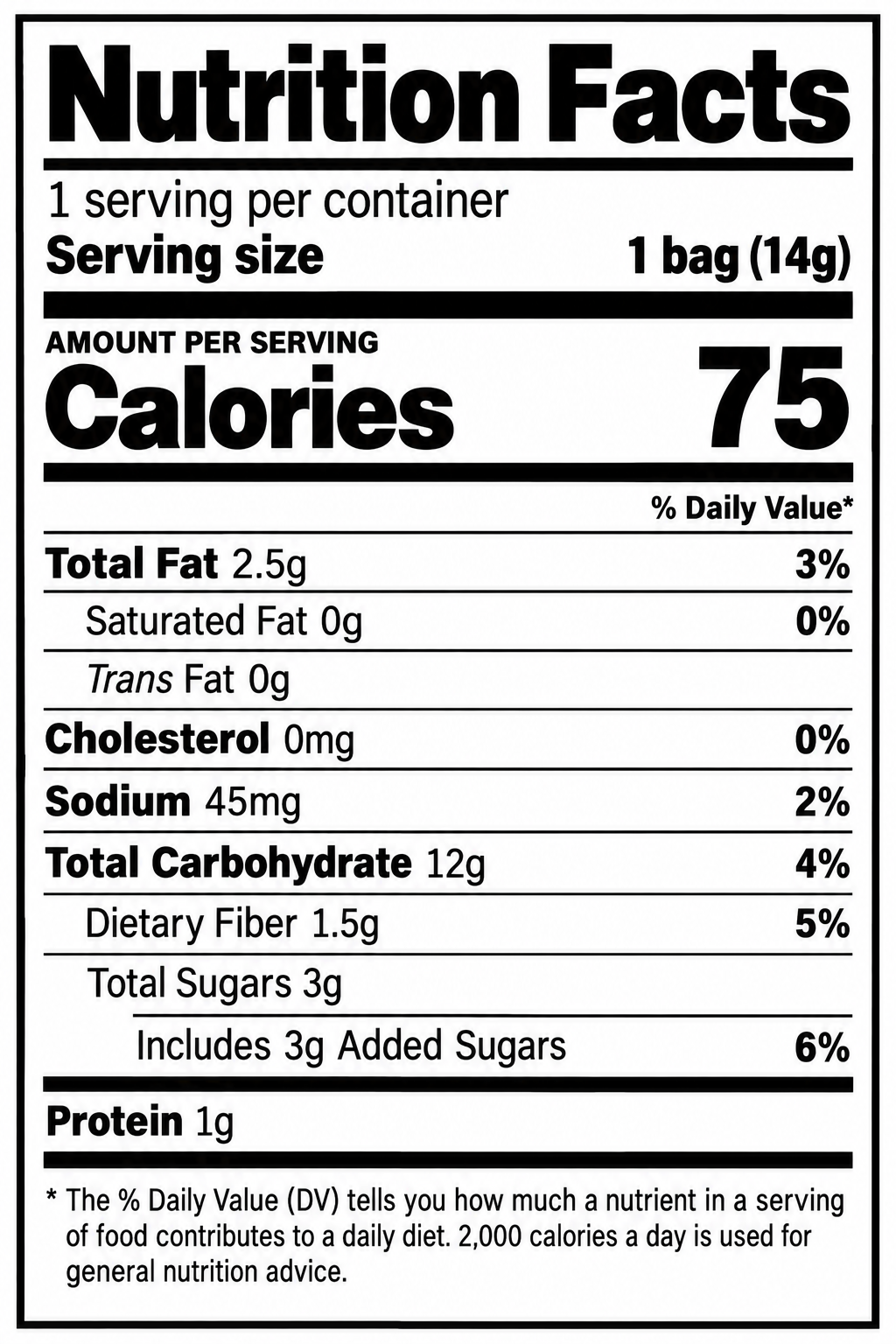 Nutrition Facts

1 serving per container
Serving size 1 bag (14g)

AMOUNT PER SERVING
Calories 75

% Daily Value*

Total Fat 2.5g 3%
Saturated Fat 0g 0%
Trans Fat 0g
Cholesterol 0mg 0%
Sodium 45mg 2%
Total Carbohydrate 12g 4%
Dietary Fiber 1.5g 5%
Total Sugars 3g
Includes 3g Added Sugars 6%
Protein 1g

* The % Daily Value (DV) tells you how much a nutrient in a serving of food contributes to a daily diet. 2,000 calories a day is used for general nutrition advice.